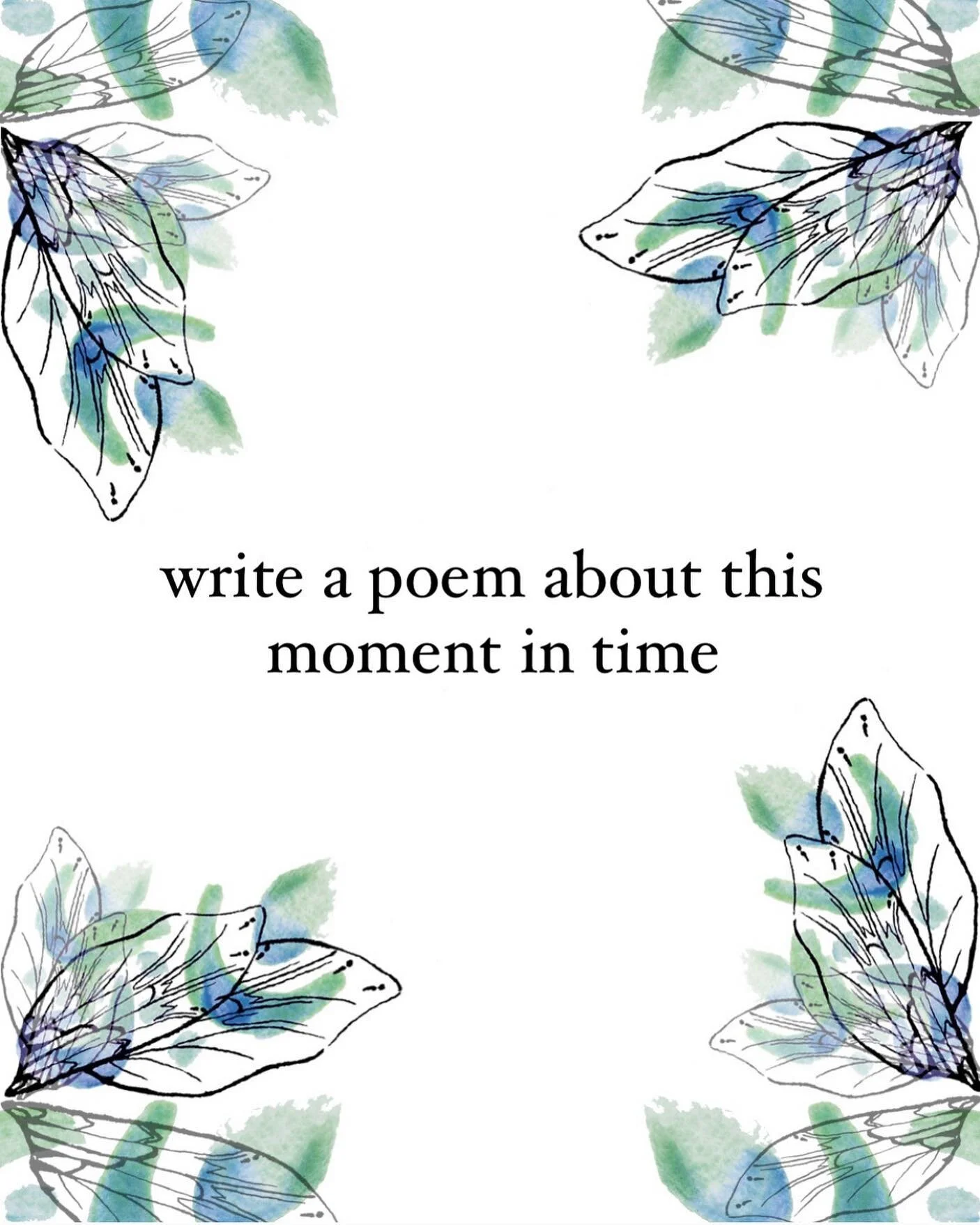 write a poem about this moment in time